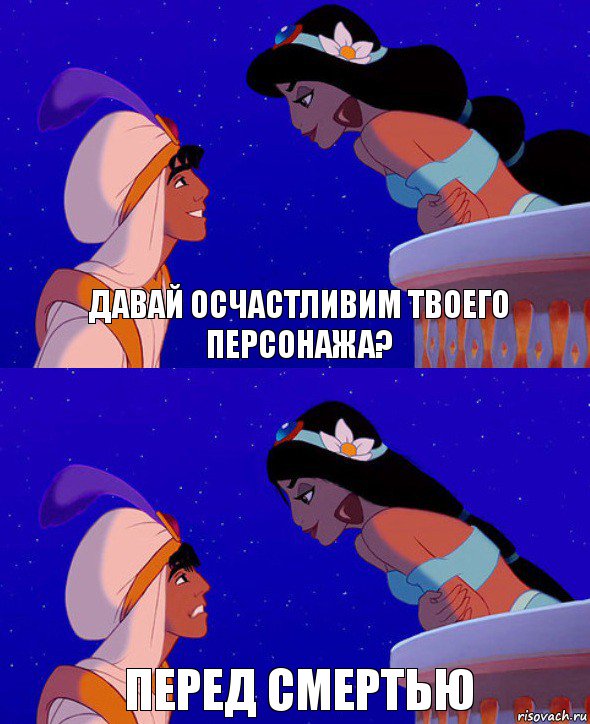 ДАВАЙ ОСЧАСТЛИВИМ ТВОЕГО ПЕРСОНАЖА?

ПЕРЕД СМЕРТЬЮ

risovach.ru